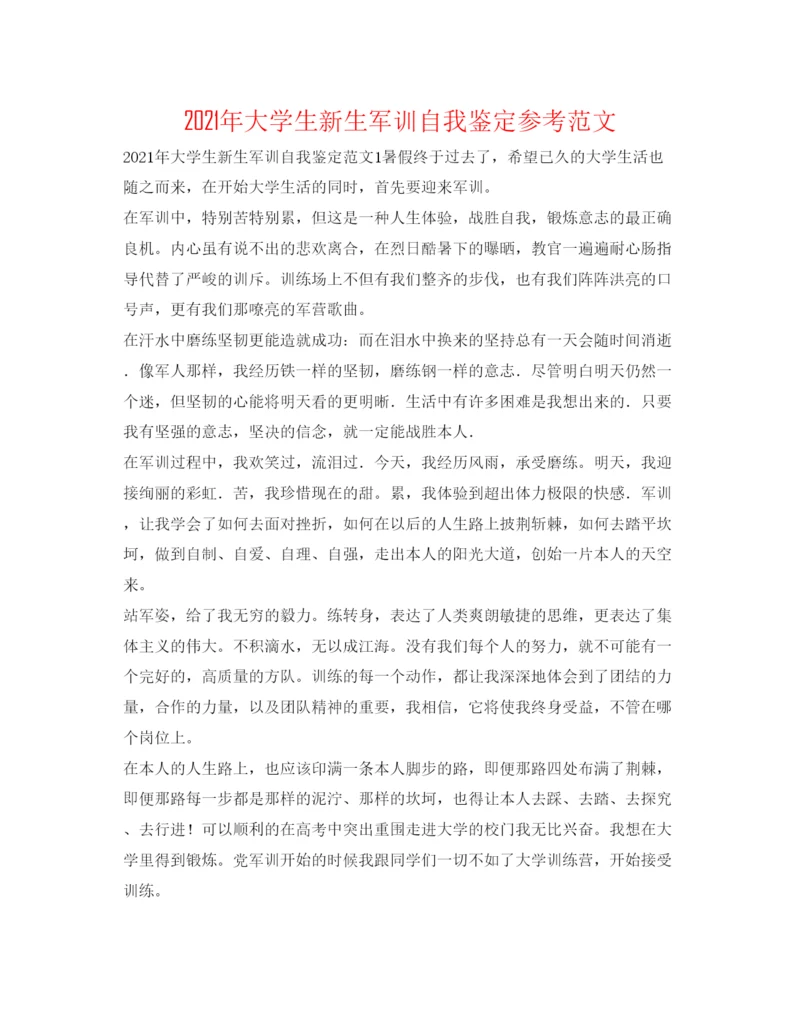 2021年大学生新生军训自我鉴定参考范文

2021年大学生新生军训自我鉴定范文1暑假终于过去了，希望已久的大学生活也随之而来，在开始大学生活的同时，首先要迎来军训。

在军训中，特别苦特别累，但这是一种人生体验，战胜自我，锻炼意志的最正确良机。内心虽有说不出的悲欢离合，在烈日酷暑下的曝晒，教官一遍遍耐心肠指导代替了严峻的训斥。训练场上不但有我们整齐的步伐，也有我们阵阵洪亮的口号声，更有我们那嘹亮的军营歌曲。

在汗水中磨练坚韧更能造就成功：而在泪水中换来的坚持总有一天会随时间消逝．像军人那样，我经历铁一样的坚韧，磨练钢一样的意志．尽管明白明天仍然一个迷，但坚韧的心能将明天看的更明晰．生活中有许多困难是我想出来的．只要我有坚强的意志，坚决的信念，就一定能战胜本人．

在军训过程中，我欢笑过，流泪过．今天，我经历风雨，承受磨练。明天，我迎接绚丽的彩虹．苦，我珍惜现在的甜。累，我体验到超出体力极限的快感．军训，让我学会了如何去面对挫折，如何在以后的人生路上披荆斩棘，如何去踏平坎坷，做到自制、自爱、自理、自强，走出本人的阳光大道，创始一片本人的天空来。

站军姿，给了我无穷的毅力。练转身，表达了人类爽朗敏捷的思维，更表达了集体主义的伟大。不积滴水，无以成江海。没有我们每个人的努力，就不可能有一个完好的，高质量的方队。训练的每一个动作，都让我深深地体会到了团结的力量，合作的力量，以及团队精神的重要，我相信，它将使我终身受益，不管在哪个岗位上。

在本人的人生路上，也应该印满一条本人脚步的路，即便那路四处布满了荆棘，即便那路每一步都是那样的泥泞、那样的坎坷，也得让本人去踩、去踏、去探究、去行进！可以顺利的在高考中突出重围走进大学的校门我无比兴奋。我想在大学里得到锻炼。党军训开始的时候我跟同学们一切不如了大学训练营，开始接受训练。